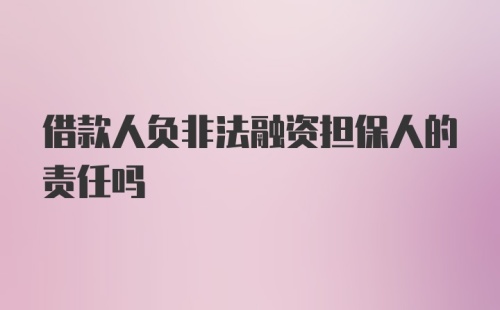 借款人负非法融资担保人的责任吗